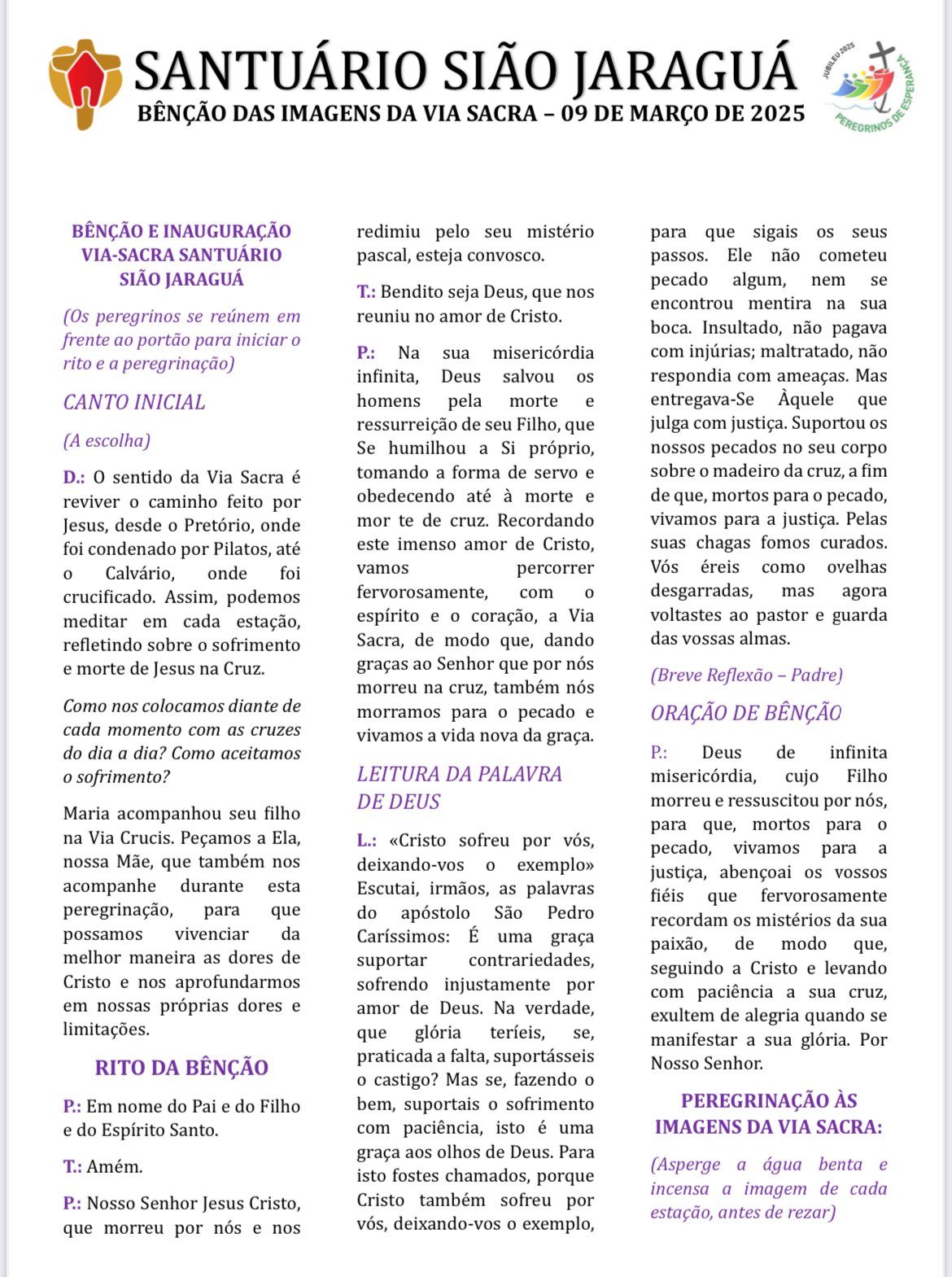 SANTUÁRIO SIÃO JARAGUÁ
BÊNÇÃO DAS IMAGENS DA VIA SACRA – 09 DE MARÇO DE 2025

JUBILEU 2025
PEREGRINOS DE ESPERANÇA

BÊNÇÃO E INAUGURAÇÃO VIA-SACRA SANTUÁRIO SIÃO JARAGUÁ

(Os peregrinos se reúnem em frente ao portão para iniciar o rito e a peregrinação)

CANTO INICIAL

(A escolha)

D.: O sentido da Via Sacra é reviver o caminho feito por Jesus, desde o Pretório, onde foi condenado por Pilatos, até o Calvário, onde foi crucificado. Assim, podemos meditar em cada estação, refletindo sobre o sofrimento e morte de Jesus na Cruz.

Como nos colocamos diante de cada momento com as cruzes do dia a dia? Como aceitamos o sofrimento?

Maria acompanhou seu filho na Via Crucis. Peçamos a Ela, nossa Mãe, que também nos acompanhe durante esta peregrinação, para que possamos vivenciar da melhor maneira as dores de Cristo e nos aprofundarmos em nossas próprias dores e limitações.

RITO DA BÊNÇÃO

P.: Em nome do Pai e do Filho e do Espírito Santo.

T.: Amém.

P.: Nosso Senhor Jesus Cristo, que morreu por nós e nos redimiu pelo seu mistério pascal, esteja convosco.

T.: Bendito seja Deus, que nos reuniu no amor de Cristo.

P.: Na sua misericórdia infinita, Deus salvou os homens pela morte e ressurreição de seu Filho, que Se humilhou a Si próprio, tomando a forma de servo e obedecendo até à morte e mor te de cruz. Recordando este imenso amor de Cristo, vamos percorrer fervorosamente, com o espírito e o coração, a Via Sacra, de modo que, dando graças ao Senhor que por nós morreu na cruz, também nós morramos para o pecado e vivamos a vida nova da graça.

LEITURA DA PALAVRA DE DEUS

L.: «Cristo sofreu por vós, deixando-vos o exemplo» Escutai, irmãos, as palavras do apóstolo São Pedro Caríssimos: É uma graça suportar contrariedades, sofrendo injustamente por amor de Deus. Na verdade, que glória teríeis, se, praticada a falta, suportásseis o castigo? Mas se, fazendo o bem, suportais o sofrimento com paciência, isto é uma graça aos olhos de Deus. Para isto fostes chamados, porque Cristo também sofreu por vós, deixando-vos o exemplo, para que sigais os seus passos. Ele não cometeu pecado algum, nem se encontrou mentira na sua boca. Insultado, não pagava com injúrias; maltratado, não respondia com ameaças. Mas entregava-Se Àquele que julga com justiça. Suportou os nossos pecados no seu corpo sobre o madeiro da cruz, a fim de que, mortos para o pecado, vivamos para a justiça. Pelas suas chagas fomos curados. Vós éreis como ovelhas desgarradas, mas agora voltastes ao pastor e guarda das vossas almas.

(Breve Reflexão – Padre)

ORAÇÃO DE BÊNÇÃO

P.: Deus de infinita misericórdia, cujo Filho morreu e ressuscitou por nós, para que, mortos para o pecado, vivamos para a justiça, abençoai os vossos fiéis que fervorosamente recordam os mistérios da sua paixão, de modo que, seguindo a Cristo e levando com paciência a sua cruz, exultem de alegria quando se manifestar a sua glória. Por Nosso Senhor.

PEREGRINAÇÃO ÀS IMAGENS DA VIA SACRA:

(Asperge a água benta e incensa a imagem de cada estação, antes de rezar)